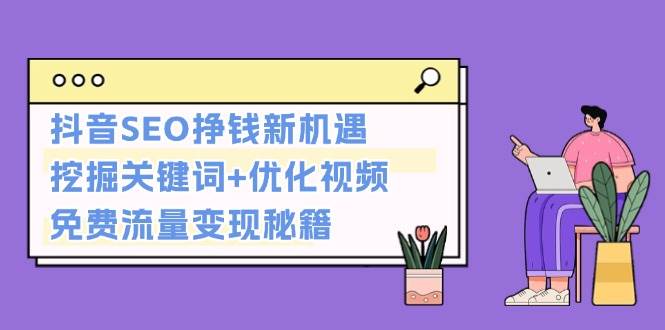 抖音SEO挣钱新机遇
挖掘关键词+优化视频
免费流量变现秘籍